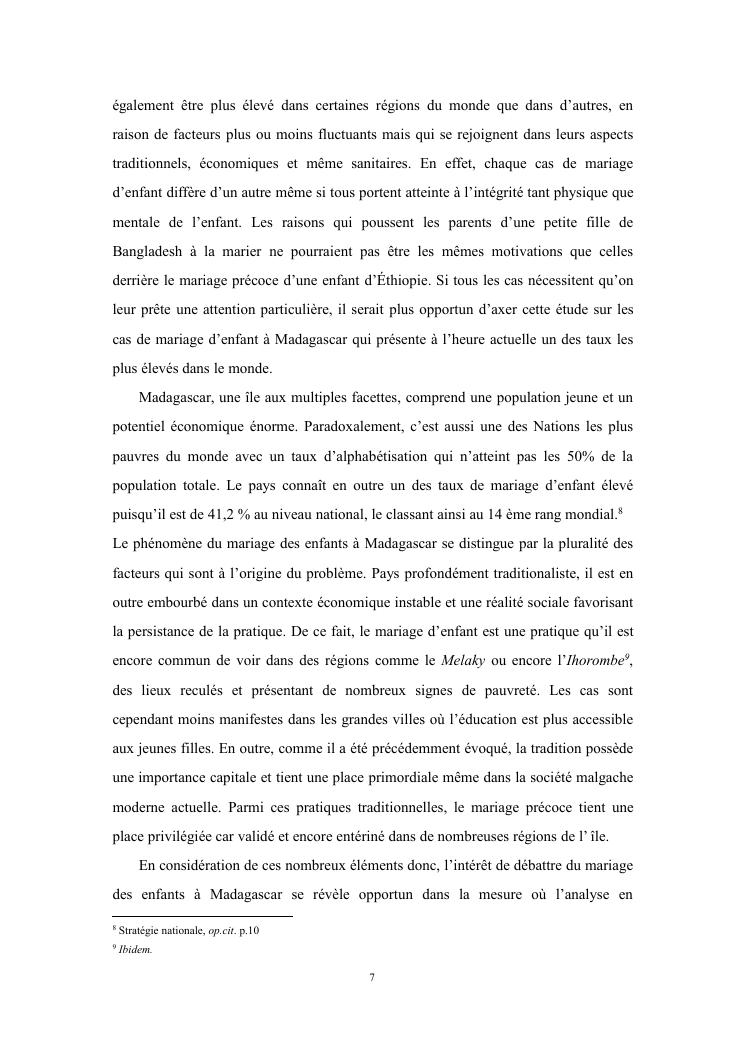 également être plus élevé dans certaines régions du monde que dans d'autres, en raison de facteurs plus ou moins fluctuants mais qui se rejoignent dans leurs aspects traditionnels, économiques et même sanitaires. En effet, chaque cas de mariage d'enfant diffère d'un autre même si tous portent atteinte à l'intégrité tant physique que mentale de l'enfant. Les raisons qui poussent les parents d'une petite fille de Bangladesh à la marier ne pourraient pas être les mêmes motivations que celles derrière le mariage précoce d'une enfant d'Éthiopie. Si tous les cas nécessitent qu'on leur prête une attention particulière, il serait plus opportun d'axer cette étude sur les cas de mariage d'enfant à Madagascar qui présente à l'heure actuelle un des taux les plus élevés dans le monde.

Madagascar, une île aux multiples facettes, comprend une population jeune et un potentiel économique énorme. Paradoxalement, c'est aussi une des Nations les plus pauvres du monde avec un taux d'alphabétisation qui n'atteint pas les 50% de la population totale. Le pays connaît en outre un des taux de mariage d'enfant élevé puisqu'il est de 41,2 % au niveau national, le classant ainsi au 14 ème rang mondial.$^8$ Le phénomène du mariage des enfants à Madagascar se distingue par la pluralité des facteurs qui sont à l'origine du problème. Pays profondément traditionaliste, il est en outre embourbé dans un contexte économique instable et une réalité sociale favorisant la persistance de la pratique. De ce fait, le mariage d'enfant est une pratique qu'il est encore commun de voir dans des régions comme le Melaky ou encore l'Ihorombe$^9$, des lieux reculés et présentant de nombreux signes de pauvreté. Les cas sont cependant moins manifestes dans les grandes villes où l'éducation est plus accessible aux jeunes filles. En outre, comme il a été précédemment évoqué, la tradition possède une importance capitale et tient une place primordiale même dans la société malgache moderne actuelle. Parmi ces pratiques traditionnelles, le mariage précoce tient une place privilégiée car validé et encore entériné dans de nombreuses régions de l' île.

En considération de ces nombreux éléments donc, l'intérêt de débattre du mariage des enfants à Madagascar se révèle opportun dans la mesure où l'analyse en

$^8$ Stratégie nationale, op.cit. p.10
$^9$ Ibidem.

7